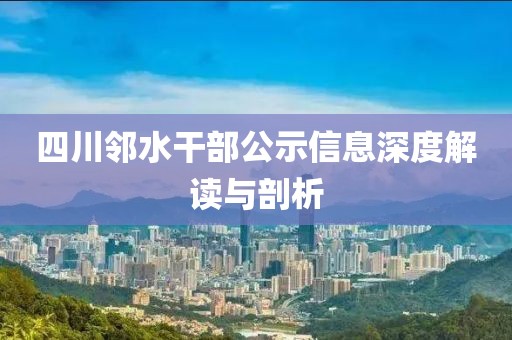 四川邻水干部公示信息深度解读与剖析